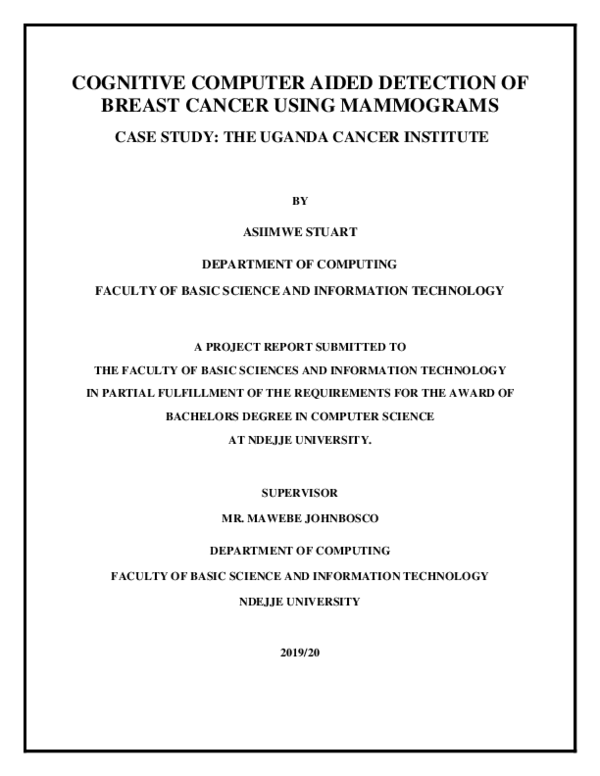 COGNITIVE COMPUTER AIDED DETECTION OF BREAST CANCER USING MAMMOGRAMS

CASE STUDY: THE UGANDA CANCER INSTITUTE

BY

ASIIMWE STUART

DEPARTMENT OF COMPUTING

FACULTY OF BASIC SCIENCE AND INFORMATION TECHNOLOGY

A PROJECT REPORT SUBMITTED TO

THE FACULTY OF BASIC SCIENCES AND INFORMATION TECHNOLOGY

IN PARTIAL FULFILLMENT OF THE REQUIREMENTS FOR THE AWARD OF

BACHELORS DEGREE IN COMPUTER SCIENCE

AT NDEJJE UNIVERSITY.

SUPERVISOR

MR. MAWEBE JOHNBOSCO

DEPARTMENT OF COMPUTING

FACULTY OF BASIC SCIENCE AND INFORMATION TECHNOLOGY

NDEJJE UNIVERSITY

2019/20